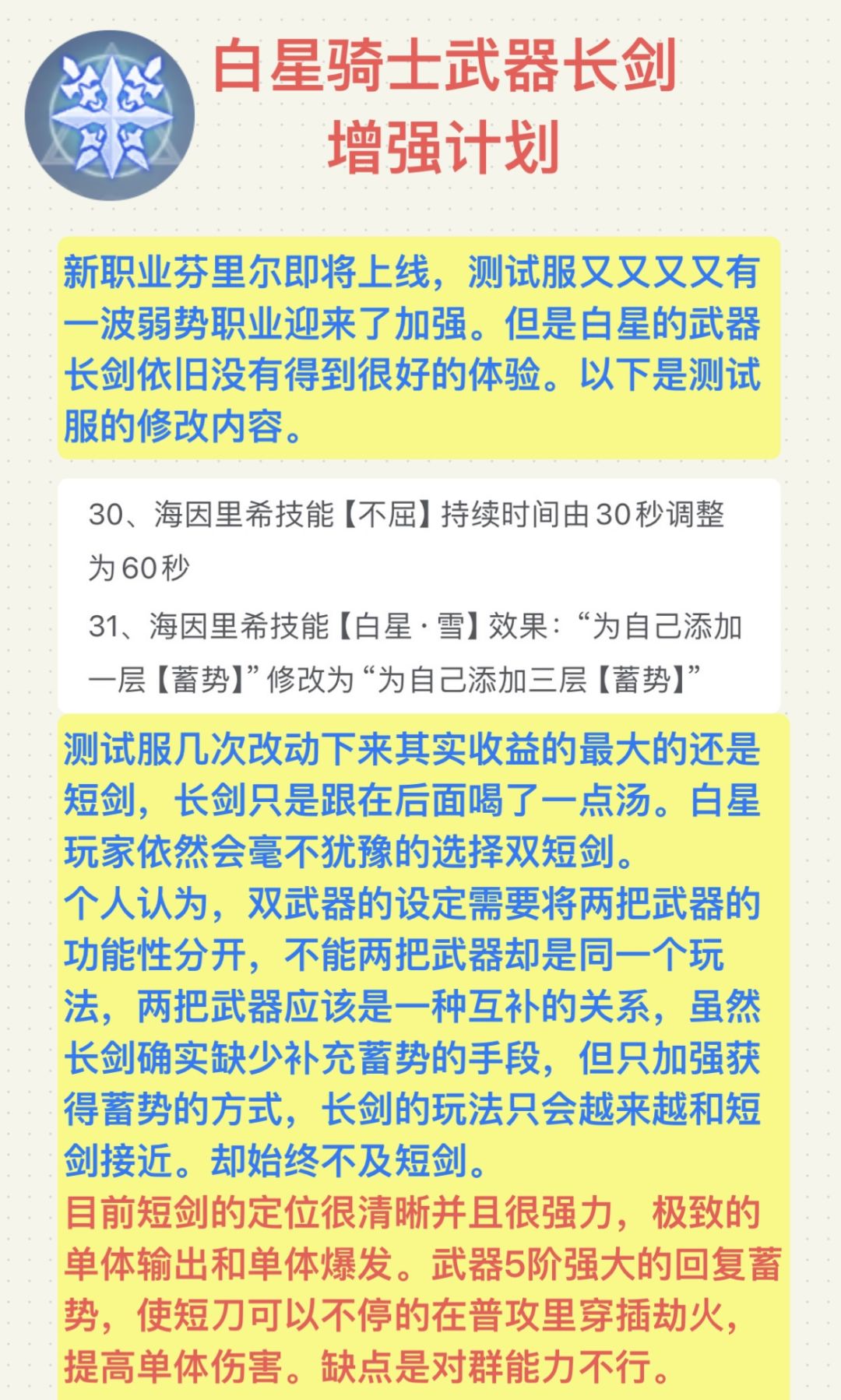 白星骑士武器长剑
增强计划

新职业芬里尔即将上线，测试服又又又又有一波弱势职业迎来了加强。但是白星的武器长剑依旧没有得到很好的体验。以下是测试服的修改内容。

30、海因里希技能【不屈】持续时间由30秒调整为60秒

31、海因里希技能【白星·雪】效果：“为自己添加一层【蓄势】”修改为“为自己添加三层【蓄势】”

测试服几次改动下来其实收益的最大的还是短剑，长剑只是跟在后面喝了一点汤。白星玩家依然会毫不犹豫的选择双短剑。
个人认为，双武器的设定需要将两把武器的功能性分开，不能两把武器却是同一个玩法，两把武器应该是一种互补的关系，虽然长剑确实缺少补充蓄势的手段，但只加强获得蓄势的方式，长剑的玩法只会越来越和短剑接近。却始终不及短剑。
目前短剑的定位很清晰并且很强力，极致的单体输出和单体爆发。武器5阶强大的回复蓄势，使短刀可以不停的在普攻里穿插劫火，提高单体伤害。缺点是对群能力不行。